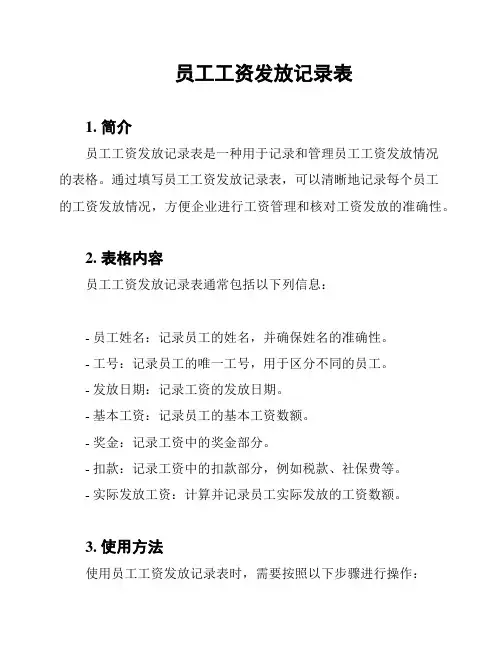 员工工资发放记录表

1. 简介

员工工资发放记录表是一种用于记录和管理员工工资发放情况的表格。通过填写员工工资发放记录表，可以清晰地记录每个员工的工资发放情况，方便企业进行工资管理和核对工资发放的准确性。

2. 表格内容

员工工资发放记录表通常包括以下列信息：

- 员工姓名：记录员工的姓名，并确保姓名的准确性。
- 工号：记录员工的唯一工号，用于区分不同的员工。
- 发放日期：记录工资的发放日期。
- 基本工资：记录员工的基本工资数额。
- 奖金：记录工资中的奖金部分。
- 扣款：记录工资中的扣款部分，例如税款、社保费等。
- 实际发放工资：计算并记录员工实际发放的工资数额。

3. 使用方法

使用员工工资发放记录表时，需要按照以下步骤进行操作：